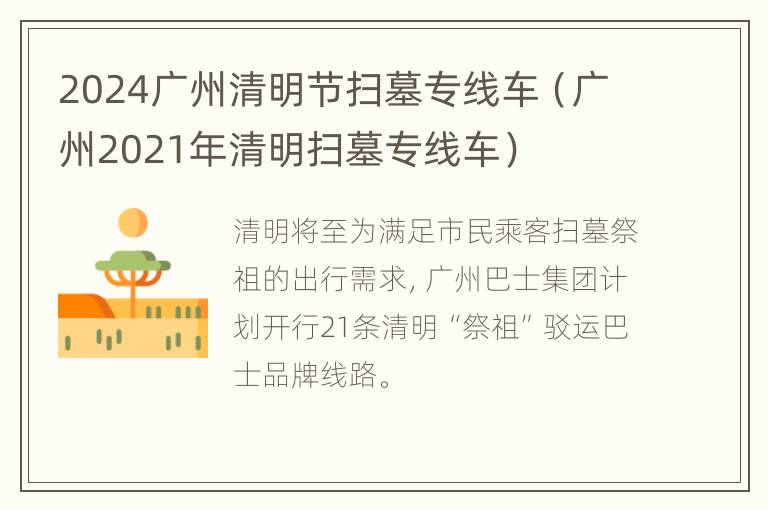 2024广州清明节扫墓专线车（广州2021年清明扫墓专线车）

清明将至为满足市民乘客扫墓祭祖的出行需求, 广州巴士集团计划开行21条清明“祭祖”驳运巴士品牌线路。